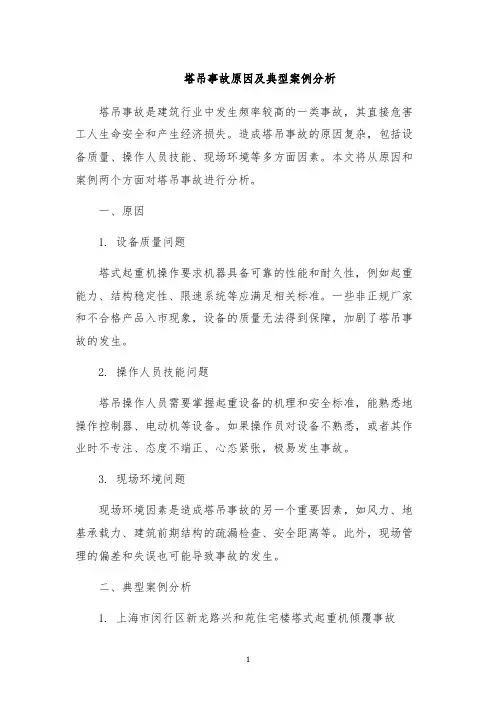 塔吊事故原因及典型案例分析

塔吊事故是建筑行业中发生频率较高的一类事故，其直接危害工人生命安全和产生经济损失。造成塔吊事故的原因复杂，包括设备质量、操作人员技能、现场环境等多方面因素。本文将从原因和案例两个方面对塔吊事故进行分析。

一、原因

1. 设备质量问题

塔式起重机操作要求机器具备可靠的性能和耐久性，例如起重能力、结构稳定性、限速系统等应满足相关标准。一些非正规厂家和不合格产品入市现象，设备的质量无法得到保障，加剧了塔吊事故的发生。

2. 操作人员技能问题

塔吊操作人员需要掌握起重设备的机理和安全标准，能熟悉地操作控制器、电动机等设备。如果操作员对设备不熟悉，或者其作业时不专注、态度不端正、心态紧张，极易发生事故。

3. 现场环境问题

现场环境因素是造成塔吊事故的另一个重要因素，如风力、地基承载力、建筑前期结构的疏漏检查、安全距离等。此外，现场管理的偏差和失误也可能导致事故的发生。

二、典型案例分析

1. 上海市闵行区新龙路兴和苑住宅楼塔式起重机倾覆事故

1